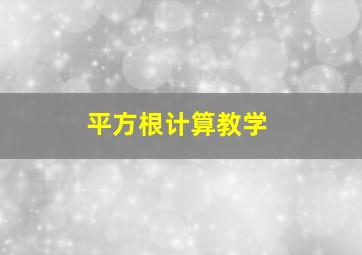 平方根计算教学